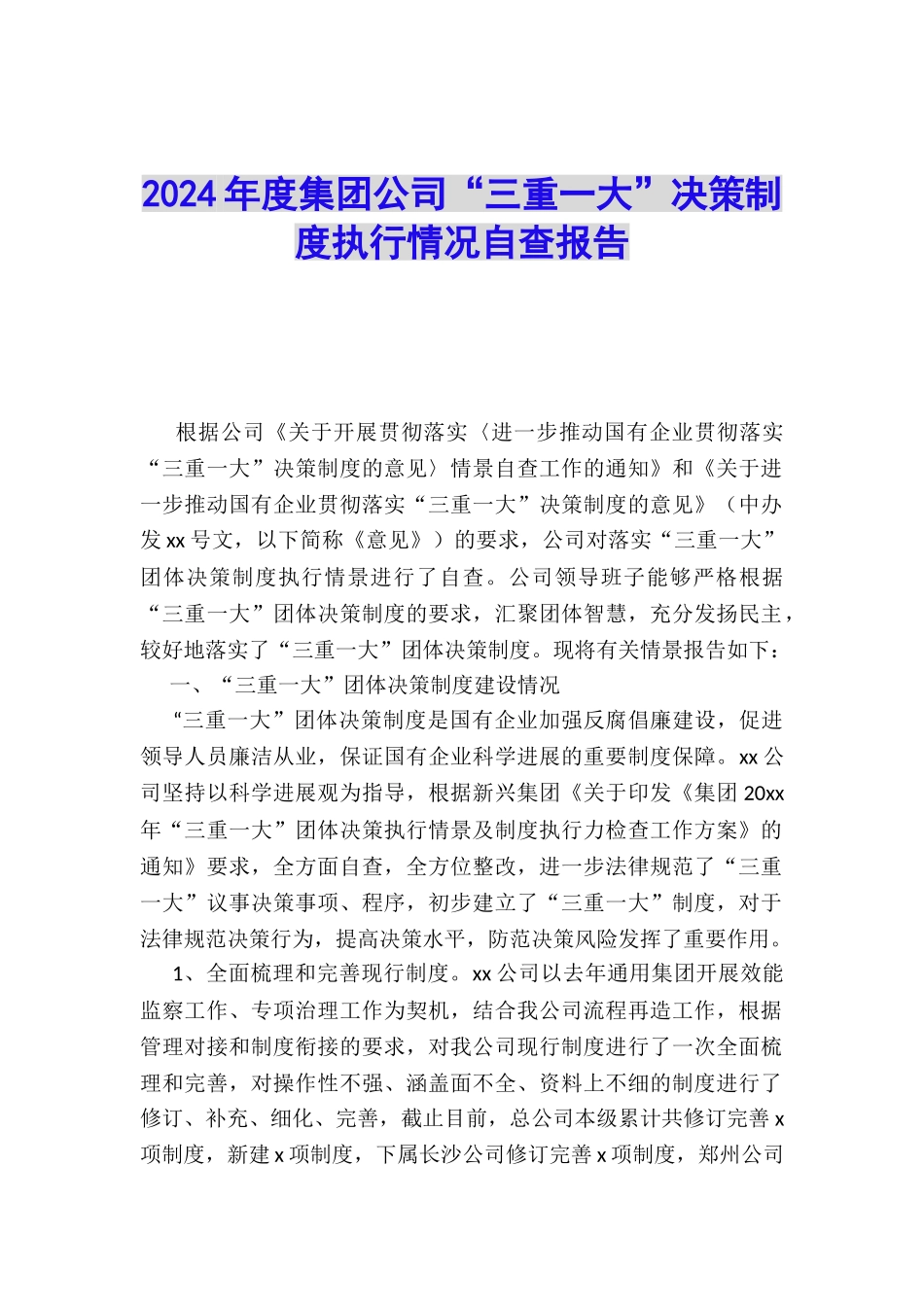 2024年度集团公司“三重一大”决策制度执行情况自查报告

根据公司《关于开展贯彻落实〈进一步推动国有企业贯彻落实“三重一大”决策制度的意见〉情景自查工作的通知》和《关于进一步推动国有企业贯彻落实“三重一大”决策制度的意见》（中办发xx号文，以下简称《意见》）的要求，公司对落实“三重一大”团体决策制度执行情景进行了自查。公司领导班子能够严格根据“三重一大”团体决策制度的要求，汇聚团体智慧，充分发扬民主，较好地落实了“三重一大”团体决策制度。现将有关情景报告如下：

一、“三重一大”团体决策制度建设情况

“三重一大”团体决策制度是国有企业加强反腐倡廉建设，促进领导人员廉洁从业，保证国有企业科学进展的重要制度保障。xx公司坚持以科学进展观为指导，根据新兴集团《关于印发《集团20xx年“三重一大”团体决策执行情景及制度执行力检查工作方案》的通知》要求，全方面自查，全方位整改，进一步法律规范了“三重一大”议事决策事项、程序，初步建立了“三重一大”制度，对于法律规范决策行为，提高决策水平，防范决策风险发挥了重要作用。

1、全面梳理和完善现行制度。xx公司以去年通用集团开展效能监察工作、专项治理工作为契机，结合我公司流程再造工作，根据管理对接和制度衔接的要求，对我公司现行制度进行了一次全面梳理和完善，对操作性不强、涵盖面不全、资料上不细的制度进行了修订、补充、细化、完善，截止目前，总公司本级累计共修订完善x项制度，新建x项制度，下属长沙公司修订完善x项制度，郑州公司